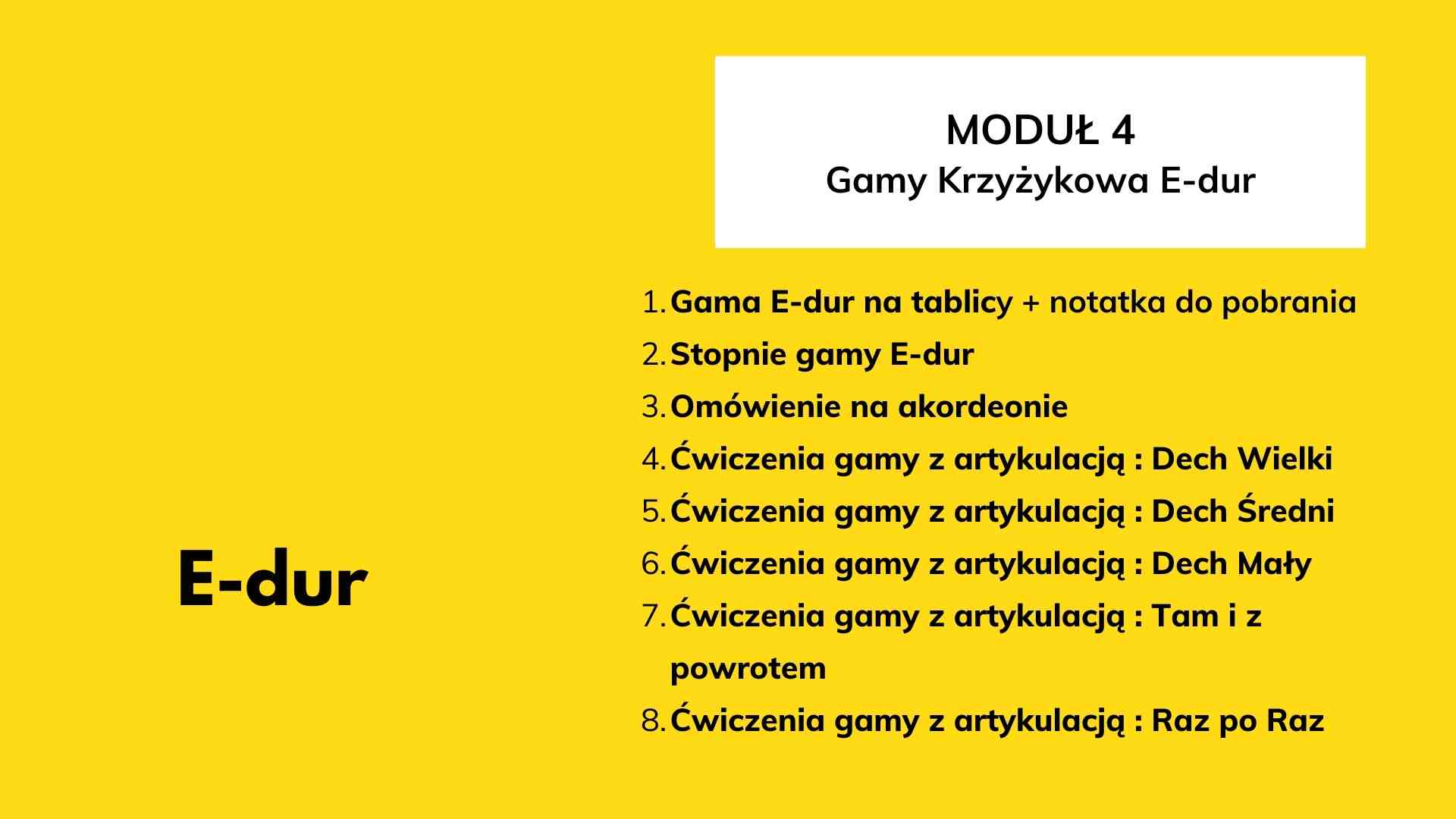 MODUŁ 4
Gamy Krzyżykowa E-dur

1. Gama E-dur na tablicy + notatka do pobrania
2. Stopnie gamy E-dur
3. Omówienie na akordeonie
4. Ćwiczenia gamy z artykulacją : Dech Wielki
5. Ćwiczenia gamy z artykulacją : Dech Średni
6. Ćwiczenia gamy z artykulacją : Dech Mały
7. Ćwiczenia gamy z artykulacją : Tam i z powrotem
8. Ćwiczenia gamy z artykulacją : Raz po Raz

E-dur